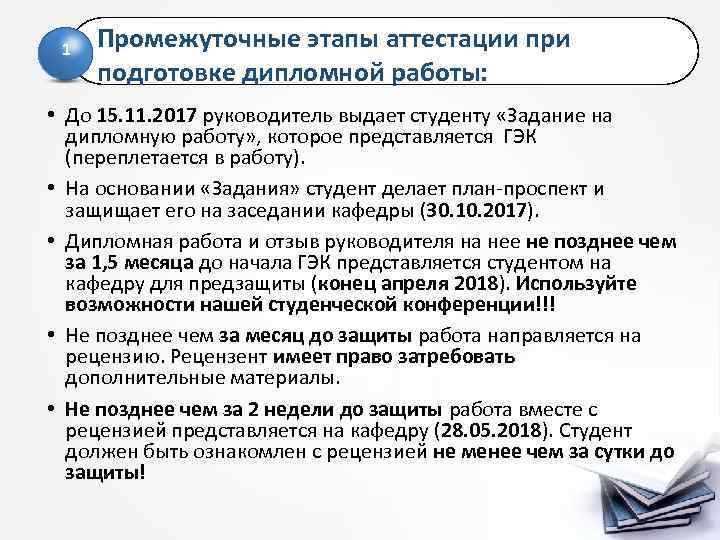 1

Промежуточные этапы аттестации при подготовке дипломной работы:

• До 15.11.2017 руководитель выдает студенту «Задание на дипломную работу», которое представляется ГЭК (переплетается в работу).

• На основании «Задания» студент делает план-проспект и защищает его на заседании кафедры (30.10.2017).

• Дипломная работа и отзыв руководителя на нее не позднее чем за 1,5 месяца до начала ГЭК представляется студентом на кафедру для предзащиты (конец апреля 2018). Используйте возможности нашей студенческой конференции!!!

• Не позднее чем за месяц до защиты работа направляется на рецензию. Рецензент имеет право затребовать дополнительные материалы.

• Не позднее чем за 2 недели до защиты работа вместе с рецензией представляется на кафедру (28.05.2018). Студент должен быть ознакомлен с рецензией не менее чем за сутки до защиты!